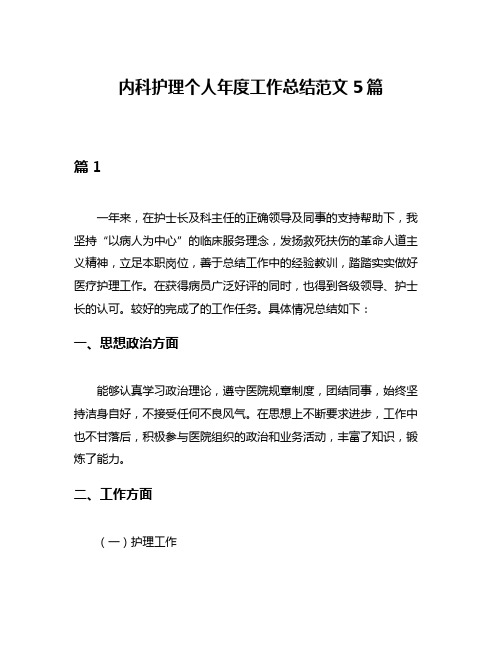 内科护理个人年度工作总结范文 5 篇

篇 1

一年来，在护士长及科主任的正确领导及同事的支持帮助下，我坚持“以病人为中心”的临床服务理念，发扬救死扶伤的革命人道主义精神，立足本职岗位，善于总结工作中的经验教训，踏踏实实做好医疗护理工作。在获得病员广泛好评的同时，也得到各级领导、护士长的认可。较好的完成了的工作任务。具体情况总结如下：

一、思想政治方面

能够认真学习政治理论，遵守医院规章制度，团结同事，始终坚持洁身自好，不接受任何不良风气。在思想上不断要求进步，工作中也不甘落后，积极参与医院组织的政治和业务活动，丰富了知识，锻炼了能力。

二、工作方面

（一）护理工作